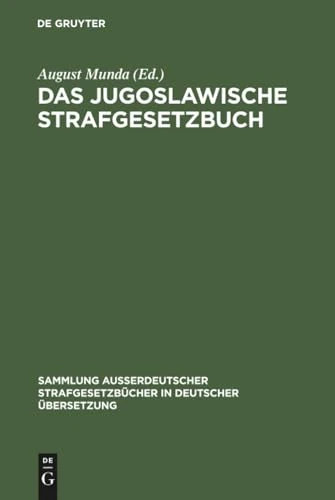 DE GRUYTER

August Munda (Ed.)

DAS JUGOSLAWISCHE STRAFGESETZBUCH

SAMMLUNG AUSSERDEUTSCHER STRAFGESETZBÜCHER IN DEUTSCHER ÜBERSETZUNG

DE
G